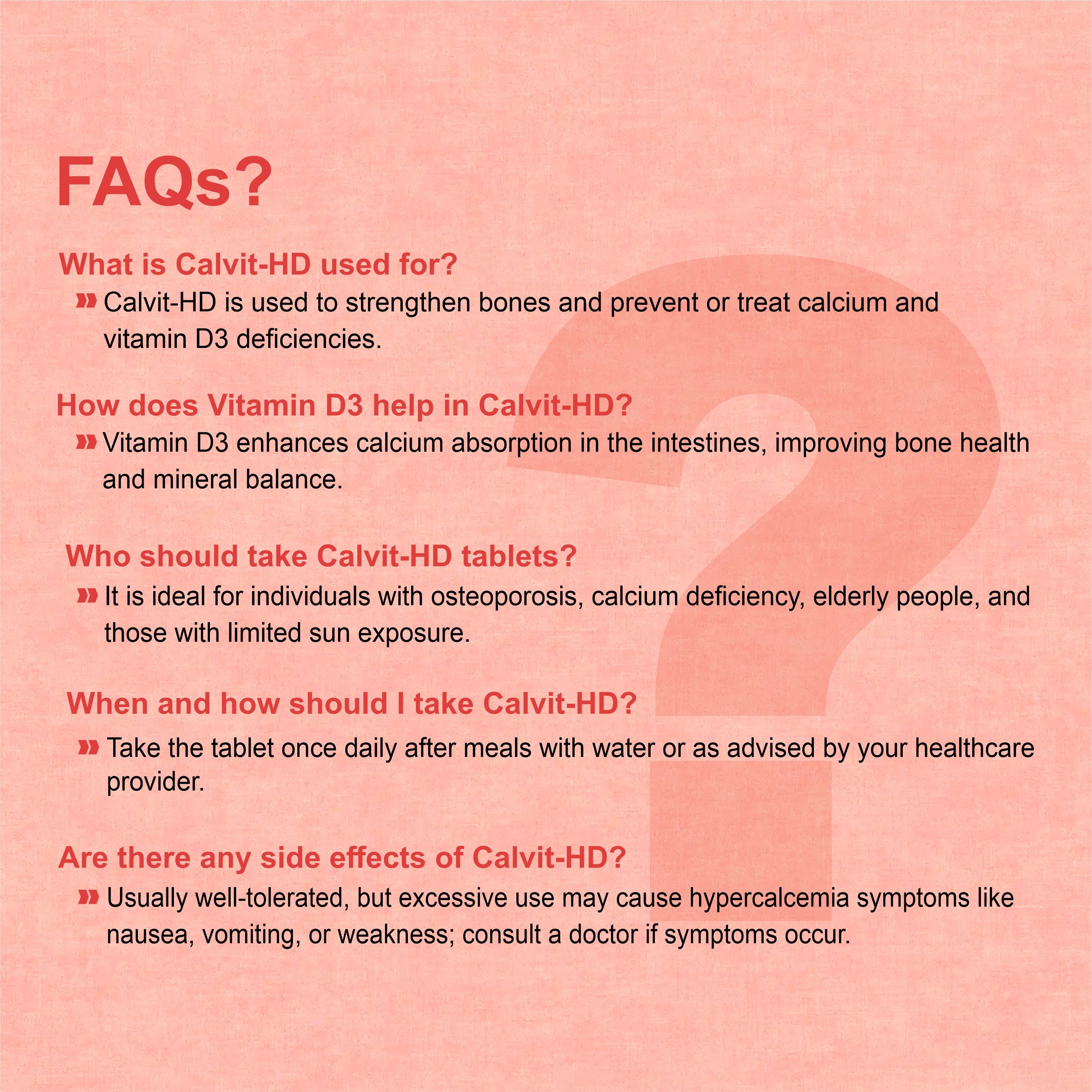 FAQs?

What is Calvit-HD used for?

» Calvit-HD is used to strengthen bones and prevent or treat calcium and vitamin D3 deficiencies.

How does Vitamin D3 help in Calvit-HD?

» Vitamin D3 enhances calcium absorption in the intestines, improving bone health and mineral balance.

Who should take Calvit-HD tablets?

» It is ideal for individuals with osteoporosis, calcium deficiency, elderly people, and those with limited sun exposure.

When and how should I take Calvit-HD?

» Take the tablet once daily after meals with water or as advised by your healthcare provider.

Are there any side effects of Calvit-HD?

» Usually well-tolerated, but excessive use may cause hypercalcemia symptoms like nausea, vomiting, or weakness; consult a doctor if symptoms occur.